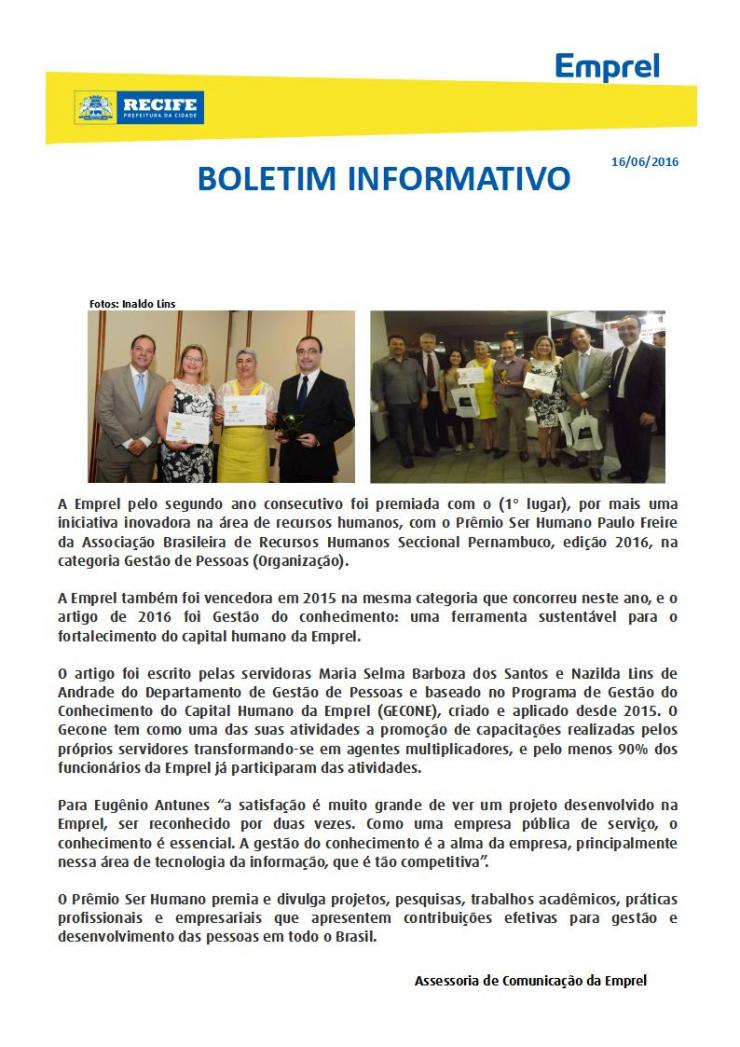 Emprel

RECIFE
PREFEITURA DA CIDADE

BOLETIM INFORMATIVO

16/06/2016

Fotos: Inaldo Lins

A Emprel pelo segundo ano consecutivo foi premiada com o (1° lugar), por mais uma iniciativa inovadora na área de recursos humanos, com o Prêmio Ser Humano Paulo Freire da Associação Brasileira de Recursos Humanos Seccional Pernambuco, edição 2016, na categoria Gestão de Pessoas (Organização).

A Emprel também foi vencedora em 2015 na mesma categoria que concorreu neste ano, e o artigo de 2016 foi Gestão do conhecimento: uma ferramenta sustentável para o fortalecimento do capital humano da Emprel.

O artigo foi escrito pelas servidoras Maria Selma Barboza dos Santos e Nazilda Lins de Andrade do Departamento de Gestão de Pessoas e baseado no Programa de Gestão do Conhecimento do Capital Humano da Emprel (GECONE), criado e aplicado desde 2015. O Gecone tem como uma das suas atividades a promoção de capacitações realizadas pelos próprios servidores transformando-se em agentes multiplicadores, e pelo menos 90% dos funcionários da Emprel já participaram das atividades.

Para Eugênio Antunes "a satisfação é muito grande de ver um projeto desenvolvido na Emprel, ser reconhecido por duas vezes. Como uma empresa pública de serviço, o conhecimento é essencial. A gestão do conhecimento é a alma da empresa, principalmente nessa área de tecnologia da informação, que é tão competitiva".

O Prêmio Ser Humano premia e divulga projetos, pesquisas, trabalhos acadêmicos, práticas profissionais e empresariais que apresentem contribuições efetivas para gestão e desenvolvimento das pessoas em todo o Brasil.

Assessoria de Comunicação da Emprel